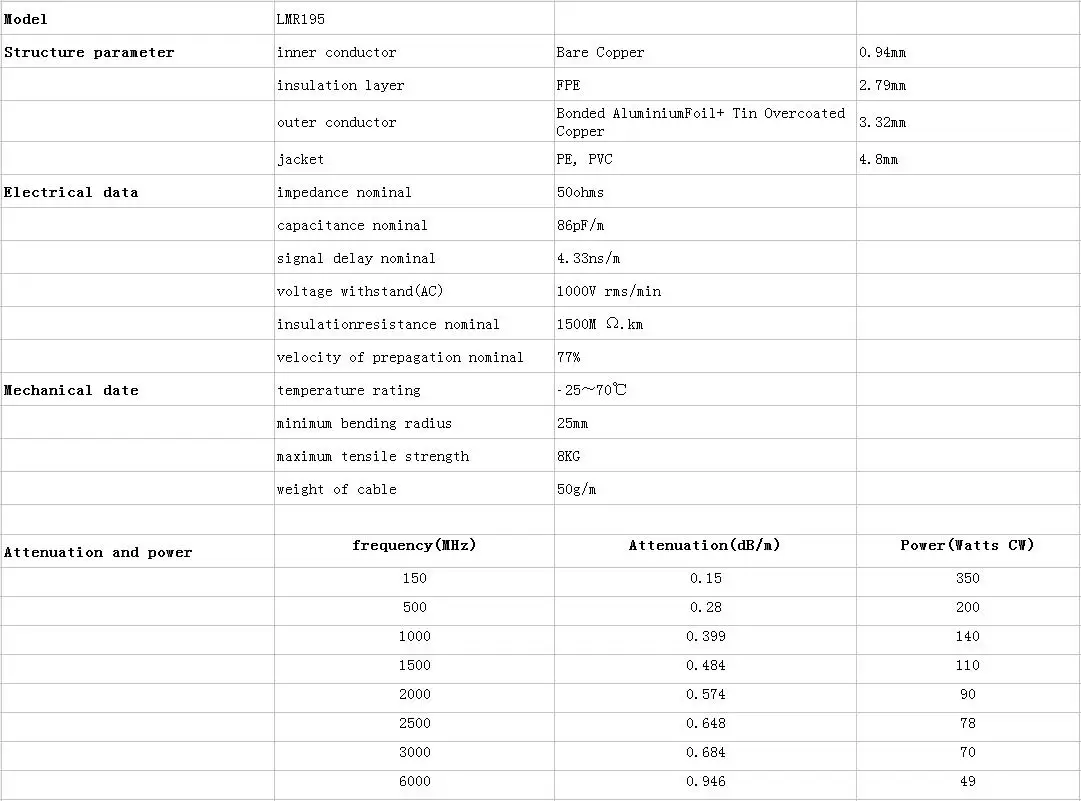 | Model | LMR195 | | |
|---|---|---|---|
| Structure parameter | inner conductor | Bare Copper | 0.94mm |
| | insulation layer | FPE | 2.79mm |
| | outer conductor | Bonded AluminiumFoil+ Tin Overcoated Copper | 3.32mm |
| | jacket | PE, PVC | 4.8mm |
| Electrical data | impedance nominal | 50ohms | |
| | capacitance nominal | 86pF/m | |
| | signal delay nominal | 4.33ns/m | |
| | voltage withstand(AC) | 1000V rms/min | |
| | insulationresistance nominal | 1500M Ω.km | |
| | velocity of prepagation nominal | 77% | |
| Mechanical date | temperature rating | -25~70℃ | |
| | minimum bending radius | 25mm | |
| | maximum tensile strength | 8KG | |
| | weight of cable | 50g/m | |
| | | | |
| Attenuation and power | frequency(MHz) | Attenuation(dB/m) | Power(Watts CW) |
| | 150 | 0.15 | 350 |
| | 500 | 0.28 | 200 |
| | 1000 | 0.399 | 140 |
| | 1500 | 0.484 | 110 |
| | 2000 | 0.574 | 90 |
| | 2500 | 0.648 | 78 |
| | 3000 | 0.684 | 70 |
| | 6000 | 0.946 | 49 |